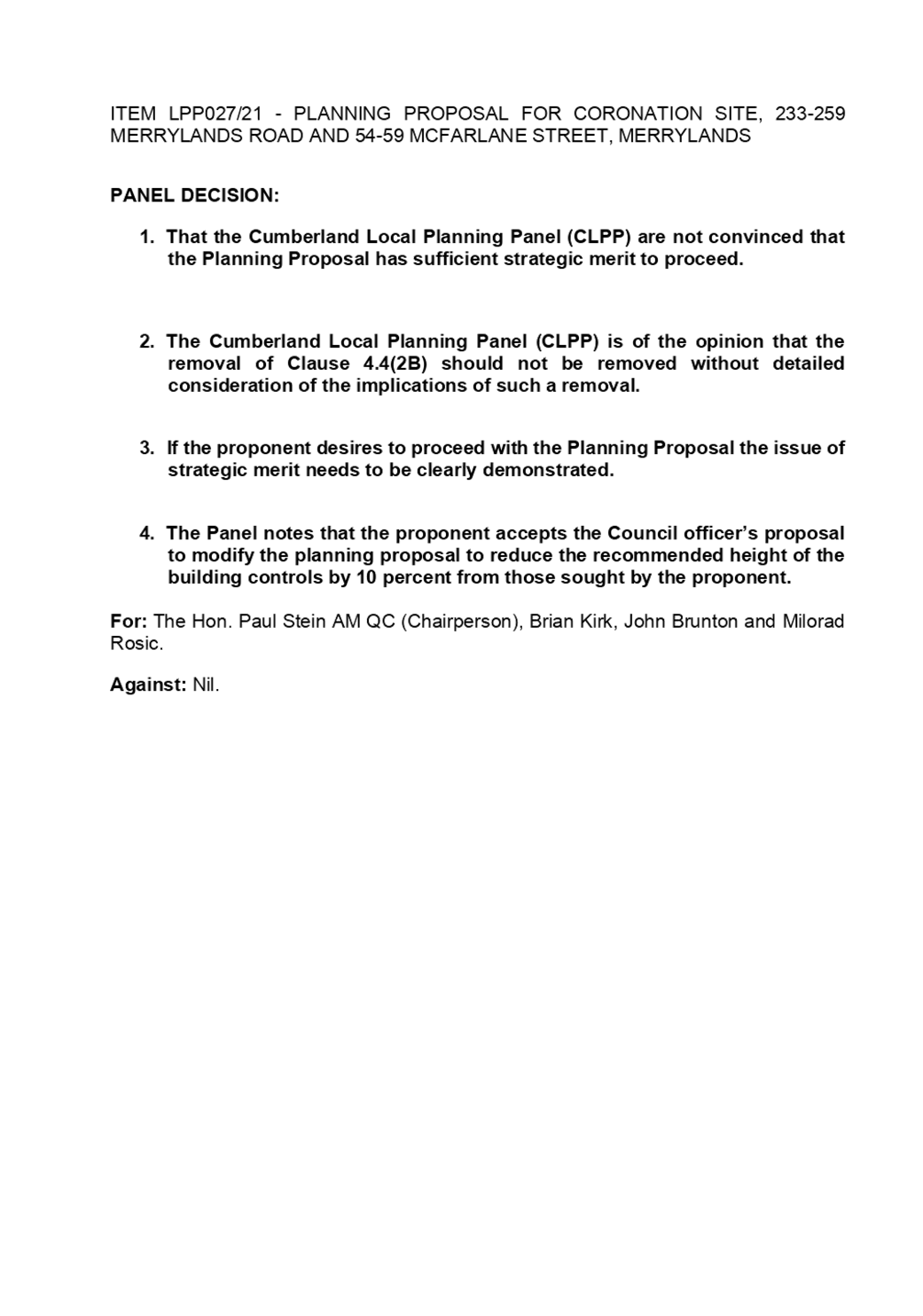 ITEM LPP027/21 - PLANNING PROPOSAL FOR CORONATION SITE, 233-259 MERRYLANDS ROAD AND 54-59 MCFARLANE STREET, MERRYLANDS

PANEL DECISION:

1. That the Cumberland Local Planning Panel (CLPP) are not convinced that the Planning Proposal has sufficient strategic merit to proceed.

2. The Cumberland Local Planning Panel (CLPP) is of the opinion that the removal of Clause 4.4(2B) should not be removed without detailed consideration of the implications of such a removal.

3. If the proponent desires to proceed with the Planning Proposal the issue of strategic merit needs to be clearly demonstrated.

4. The Panel notes that the proponent accepts the Council officer's proposal to modify the planning proposal to reduce the recommended height of the building controls by 10 percent from those sought by the proponent.

For: The Hon. Paul Stein AM QC (Chairperson), Brian Kirk, John Brunton and Milorad Rosic.

Against: Nil.